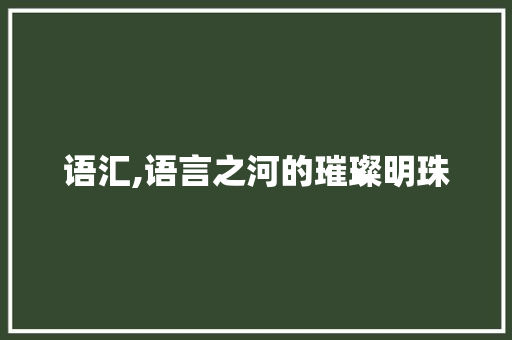 语汇,语言之河的璀璨明珠